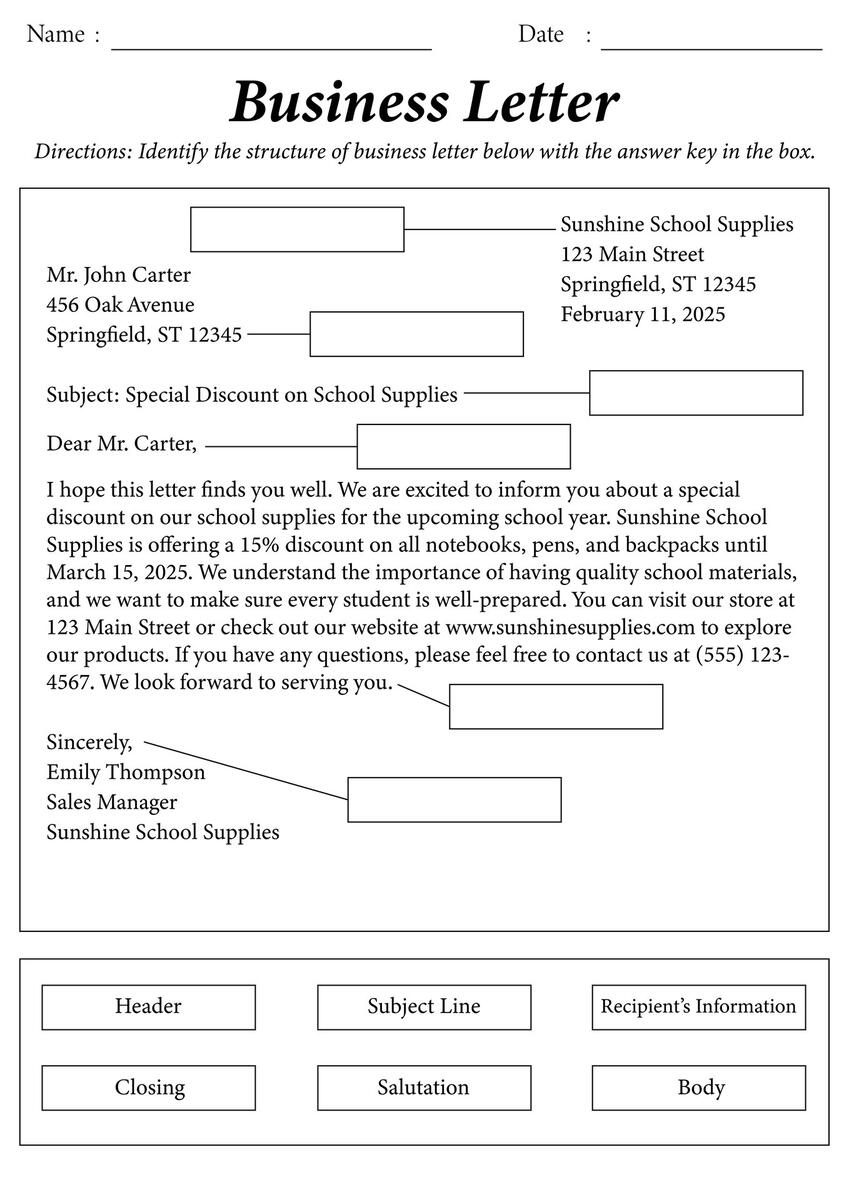 Name : ____ Date : ____

Business Letter

Directions: Identify the structure of business letter below with the answer key in the box.

Sunshine School Supplies
123 Main Street
Springfield, ST 12345
February 11, 2025

Mr. John Carter
456 Oak Avenue
Springfield, ST 12345

Subject: Special Discount on School Supplies

Dear Mr. Carter,

I hope this letter finds you well. We are excited to inform you about a special discount on our school supplies for the upcoming school year. Sunshine School Supplies is offering a 15% discount on all notebooks, pens, and backpacks until March 15, 2025. We understand the importance of having quality school materials, and we want to make sure every student is well-prepared. You can visit our store at 123 Main Street or check out our website at www.sunshinesupplies.com to explore our products. If you have any questions, please feel free to contact us at (555) 123-4567. We look forward to serving you.

Sincerely,
Emily Thompson
Sales Manager
Sunshine School Supplies

Header
Subject Line
Recipient's Information
Closing
Salutation
Body